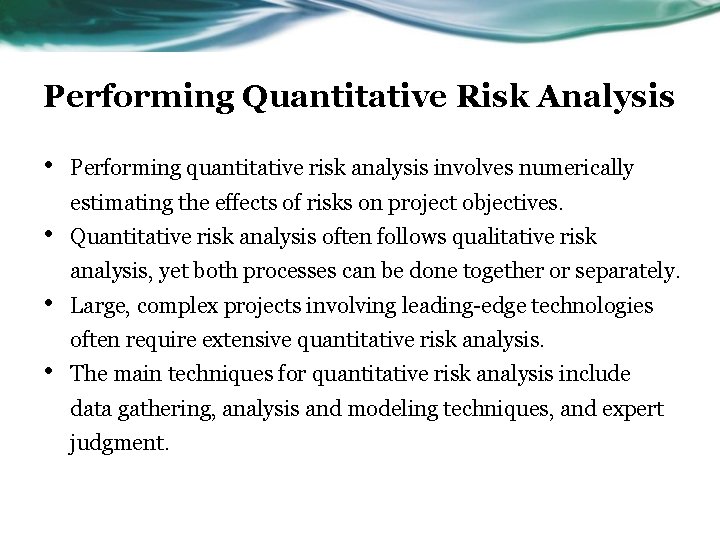 Performing Quantitative Risk Analysis

• Performing quantitative risk analysis involves numerically estimating the effects of risks on project objectives.
• Quantitative risk analysis often follows qualitative risk analysis, yet both processes can be done together or separately.
• Large, complex projects involving leading-edge technologies often require extensive quantitative risk analysis.
• The main techniques for quantitative risk analysis include data gathering, analysis and modeling techniques, and expert judgment.